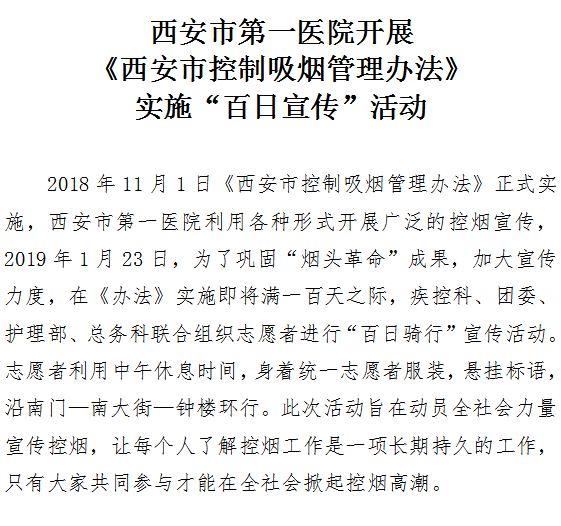 西安市第一医院开展
《西安市控制吸烟管理办法》
实施“百日宣传”活动

2018 年 11 月 1 日《西安市控制吸烟管理办法》正式实施，西安市第一医院利用各种形式开展广泛的控烟宣传，2019 年 1 月 23 日，为了巩固“烟头革命”成果，加大宣传力度，在《办法》实施即将满一百天之际，疾控科、团委、护理部、总务科联合组织志愿者进行“百日骑行”宣传活动。志愿者利用中午休息时间，身着统一志愿者服装，悬挂标语，沿南门—南大街—钟楼环行。此次活动旨在动员全社会力量宣传控烟，让每个人了解控烟工作是一项长期持久的工作，只有大家共同参与才能在全社会掀起控烟高潮。